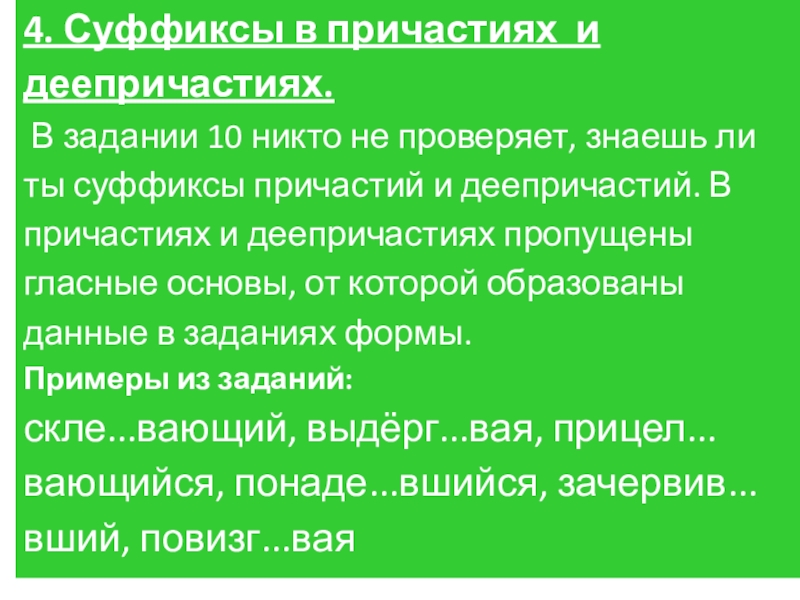 4. Суффиксы в причастиях и деепричастиях.

В задании 10 никто не проверяет, знаешь ли ты суффиксы причастий и деепричастий. В причастиях и деепричастиях пропущены гласные основы, от которой образованы данные в заданиях формы.

Примеры из заданий:

скле...вающий, выдёрг...вая, прицел...вающийся, понаде...вшийся, зачервив...вший, повизг...вая